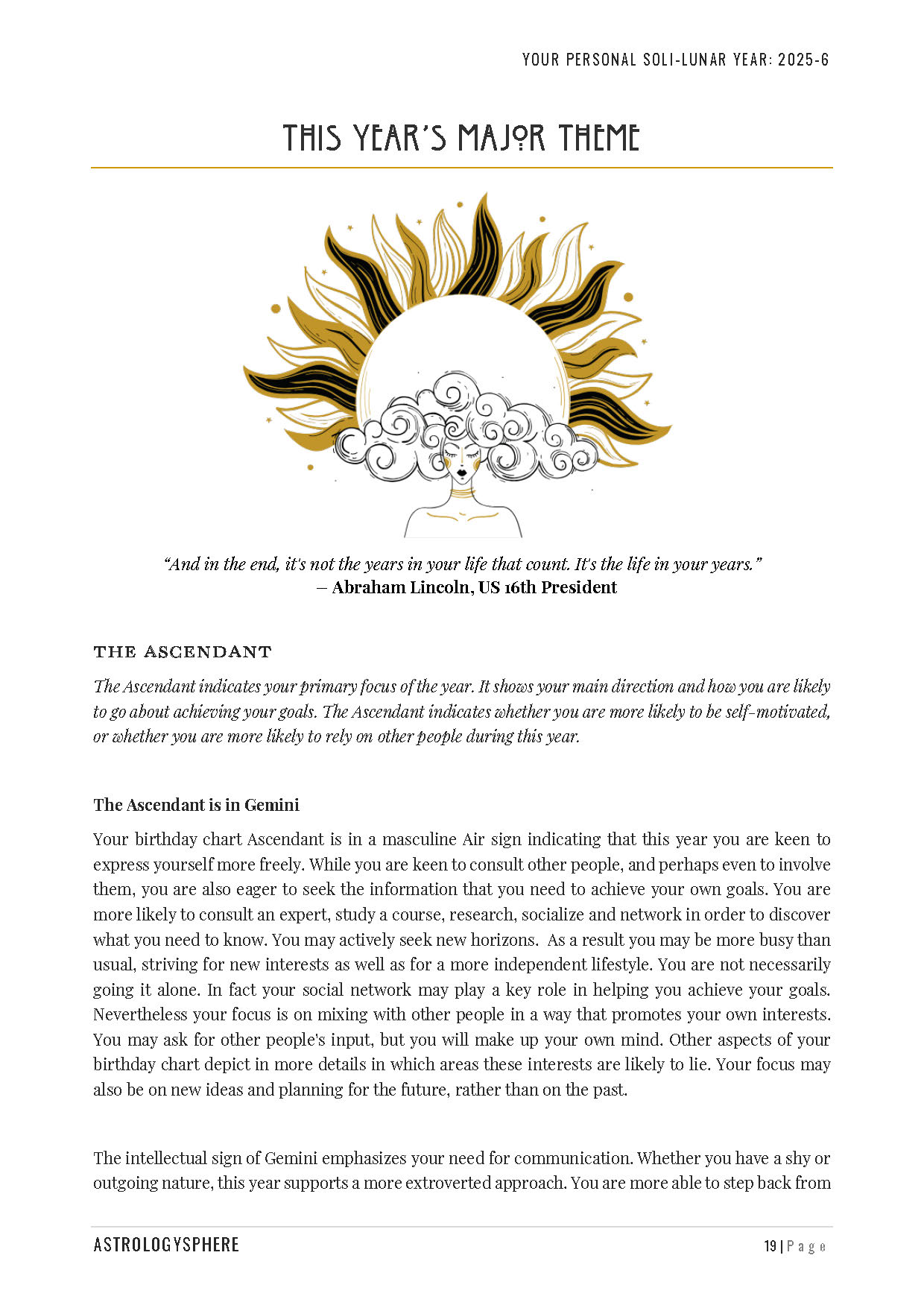 YOUR PERSONAL SOLI-LUNAR YEAR: 2025-6

THIS YEAR'S MAJOR THEME

"And in the end, it's not the years in your life that count. It's the life in your years."
– Abraham Lincoln, US 16th President

THE ASCENDANT

The Ascendant indicates your primary focus of the year. It shows your main direction and how you are likely to go about achieving your goals. The Ascendant indicates whether you are more likely to be self-motivated, or whether you are more likely to rely on other people during this year.

The Ascendant is in Gemini

Your birthday chart Ascendant is in a masculine Air sign indicating that this year you are keen to express yourself more freely. While you are keen to consult other people, and perhaps even to involve them, you are also eager to seek the information that you need to achieve your own goals. You are more likely to consult an expert, study a course, research, socialize and network in order to discover what you need to know. You may actively seek new horizons. As a result you may be more busy than usual, striving for new interests as well as for a more independent lifestyle. You are not necessarily going it alone. In fact your social network may play a key role in helping you achieve your goals. Nevertheless your focus is on mixing with other people in a way that promotes your own interests. You may ask for other people's input, but you will make up your own mind. Other aspects of your birthday chart depict in more details in which areas these interests are likely to lie. Your focus may also be on new ideas and planning for the future, rather than on the past.

The intellectual sign of Gemini emphasizes your need for communication. Whether you have a shy or outgoing nature, this year supports a more extroverted approach. You are more able to step back from

ASTROLOGYSPHERE

19 | Page